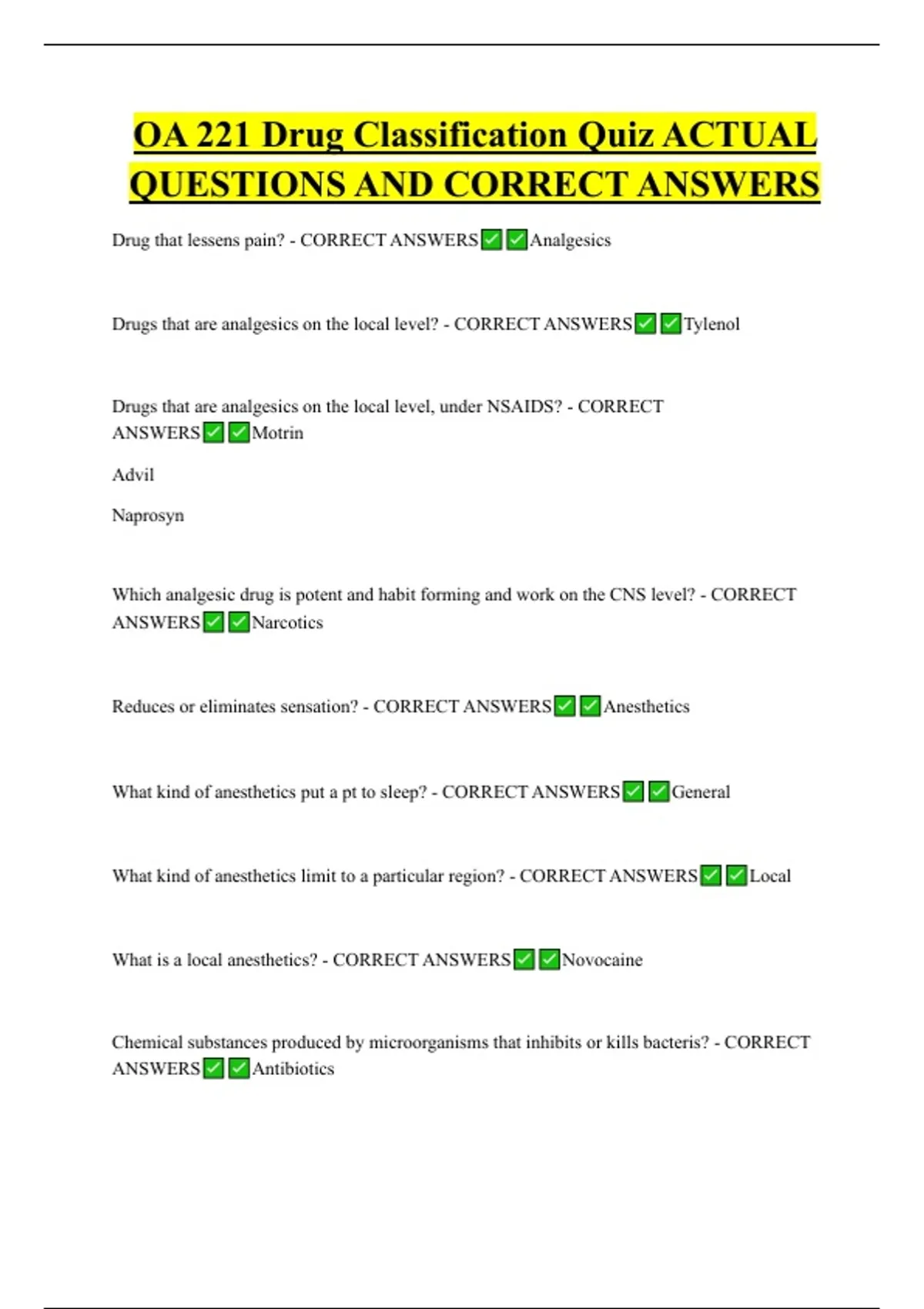 OA 221 Drug Classification Quiz ACTUAL QUESTIONS AND CORRECT ANSWERS

Drug that lessens pain? - CORRECT ANSWERS☑☑Analgesics

Drugs that are analgesics on the local level? - CORRECT ANSWERS☑☑Tylenol

Drugs that are analgesics on the local level, under NSAIDS? - CORRECT ANSWERS☑☑Motrin

Advil

Naprosyn

Which analgesic drug is potent and habit forming and work on the CNS level? - CORRECT ANSWERS☑☑Narcotics

Reduces or eliminates sensation? - CORRECT ANSWERS☑☑Anesthetics

What kind of anesthetics put a pt to sleep? - CORRECT ANSWERS☑☑General

What kind of anesthetics limit to a particular region? - CORRECT ANSWERS☑☑Local

What is a local anesthetics? - CORRECT ANSWERS☑☑Novocaine

Chemical substances produced by microorganisms that inhibits or kills bacteris? - CORRECT ANSWERS☑☑Antibiotics